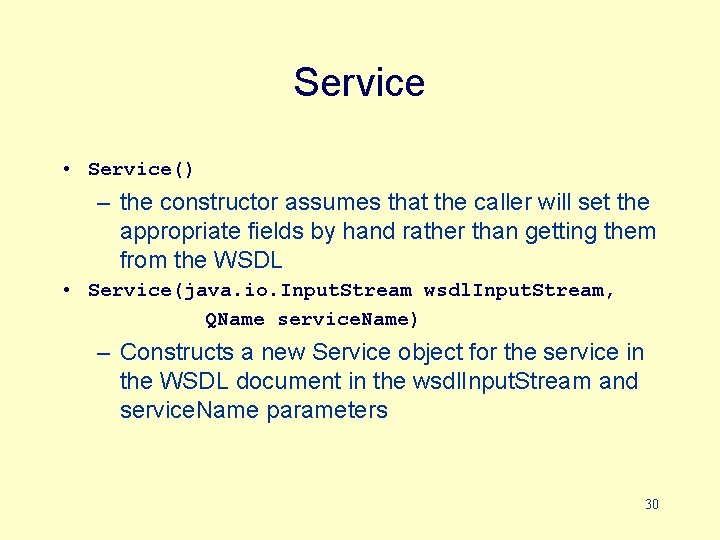 Service

• Service()

– the constructor assumes that the caller will set the appropriate fields by hand rather than getting them from the WSDL

• Service(java.io.InputStream wsdlInputStream, QName serviceName)

– Constructs a new Service object for the service in the WSDL document in the wsdlInputStream and serviceName parameters

30